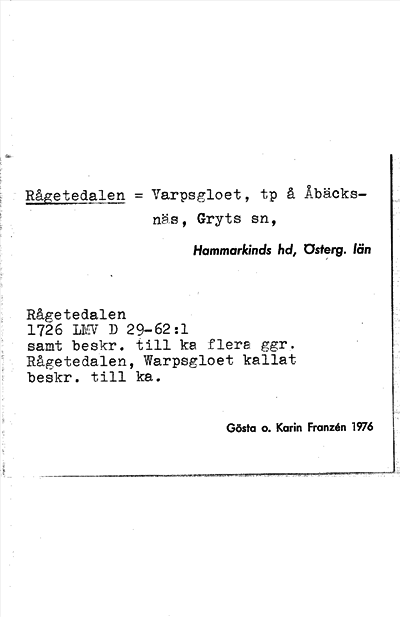 Rågetedalen = Varpsgloet, tp å Åbäcksnäs, Gryts sn,

Hammarkinds hd, Österg. län

Rågetedalen
1726 LMV D 29-62:1
samt beskr. till ka flera ggr.
Rågetedalen, Warpsgloet kallat
beskr. till ka.

Gösta o. Karin Franzén 1976